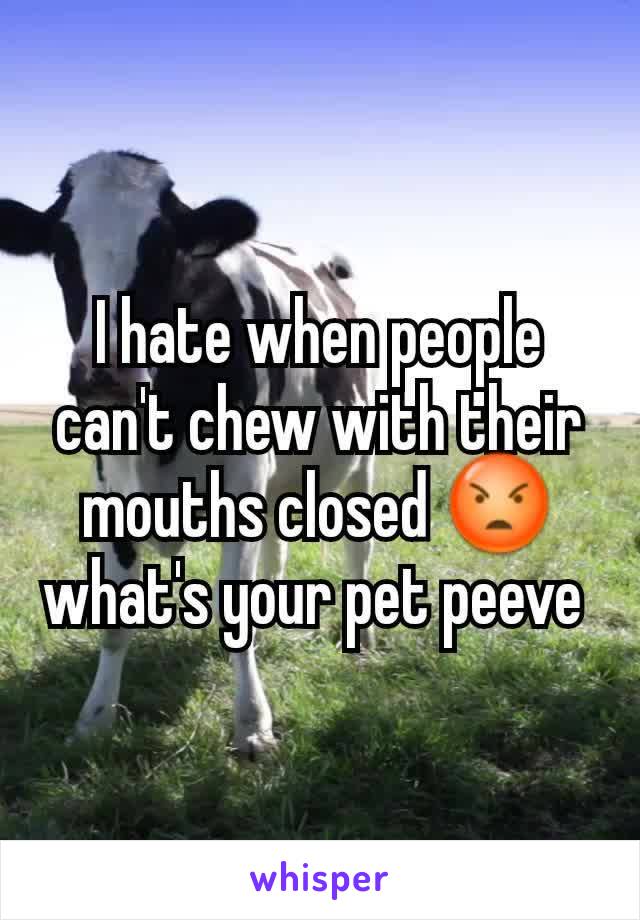 I hate when people can't chew with their mouths closed 😡 what's your pet peeve

whisper